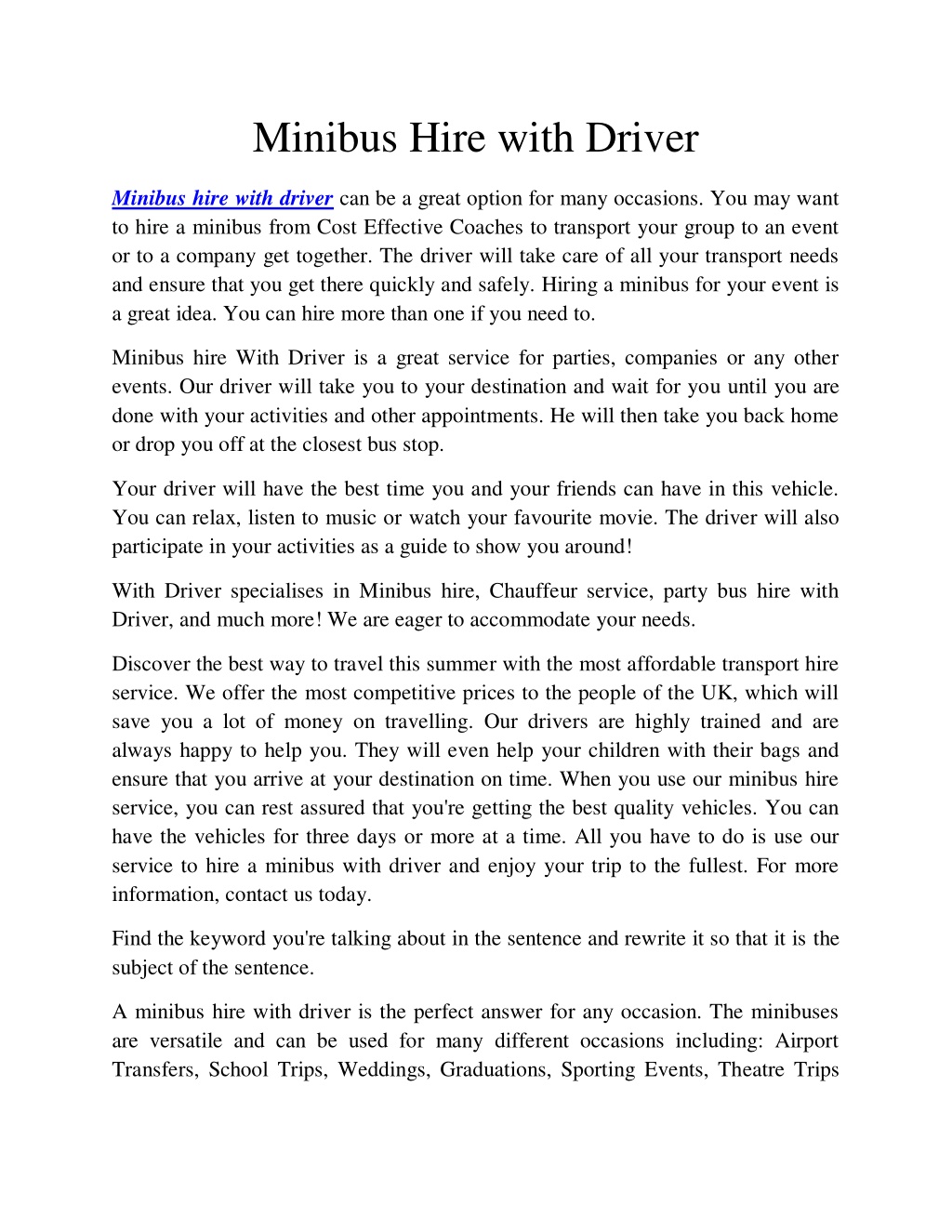 Minibus Hire with Driver

Minibus hire with driver can be a great option for many occasions. You may want to hire a minibus from Cost Effective Coaches to transport your group to an event or to a company get together. The driver will take care of all your transport needs and ensure that you get there quickly and safely. Hiring a minibus for your event is a great idea. You can hire more than one if you need to.

Minibus hire With Driver is a great service for parties, companies or any other events. Our driver will take you to your destination and wait for you until you are done with your activities and other appointments. He will then take you back home or drop you off at the closest bus stop.

Your driver will have the best time you and your friends can have in this vehicle. You can relax, listen to music or watch your favourite movie. The driver will also participate in your activities as a guide to show you around!

With Driver specialises in Minibus hire, Chauffeur service, party bus hire with Driver, and much more! We are eager to accommodate your needs.

Discover the best way to travel this summer with the most affordable transport hire service. We offer the most competitive prices to the people of the UK, which will save you a lot of money on travelling. Our drivers are highly trained and are always happy to help you. They will even help your children with their bags and ensure that you arrive at your destination on time. When you use our minibus hire service, you can rest assured that you're getting the best quality vehicles. You can have the vehicles for three days or more at a time. All you have to do is use our service to hire a minibus with driver and enjoy your trip to the fullest. For more information, contact us today.

Find the keyword you're talking about in the sentence and rewrite it so that it is the subject of the sentence.

A minibus hire with driver is the perfect answer for any occasion. The minibuses are versatile and can be used for many different occasions including: Airport Transfers, School Trips, Weddings, Graduations, Sporting Events, Theatre Trips